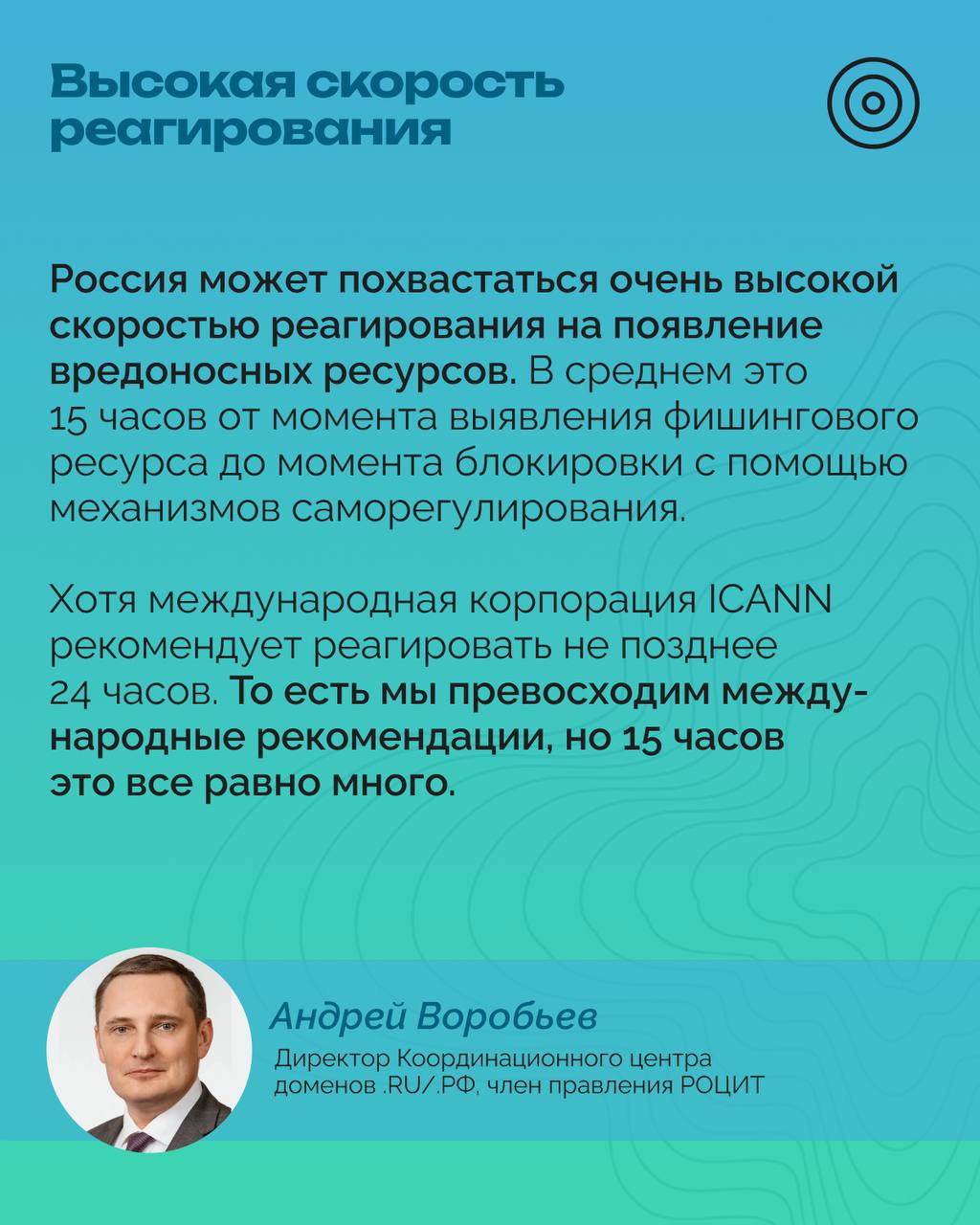 Высокая скорость реагирования

Россия может похвастаться очень высокой скоростью реагирования на появление вредоносных ресурсов. В среднем это 15 часов от момента выявления фишингового ресурса до момента блокировки с помощью механизмов саморегулирования.

Хотя международная корпорация ICANN рекомендует реагировать не позднее 24 часов. То есть мы превосходим международные рекомендации, но 15 часов это все равно много.

Андрей Воробьев

Директор Координационного центра доменов .RU/.РФ, член правления РОЦИТ